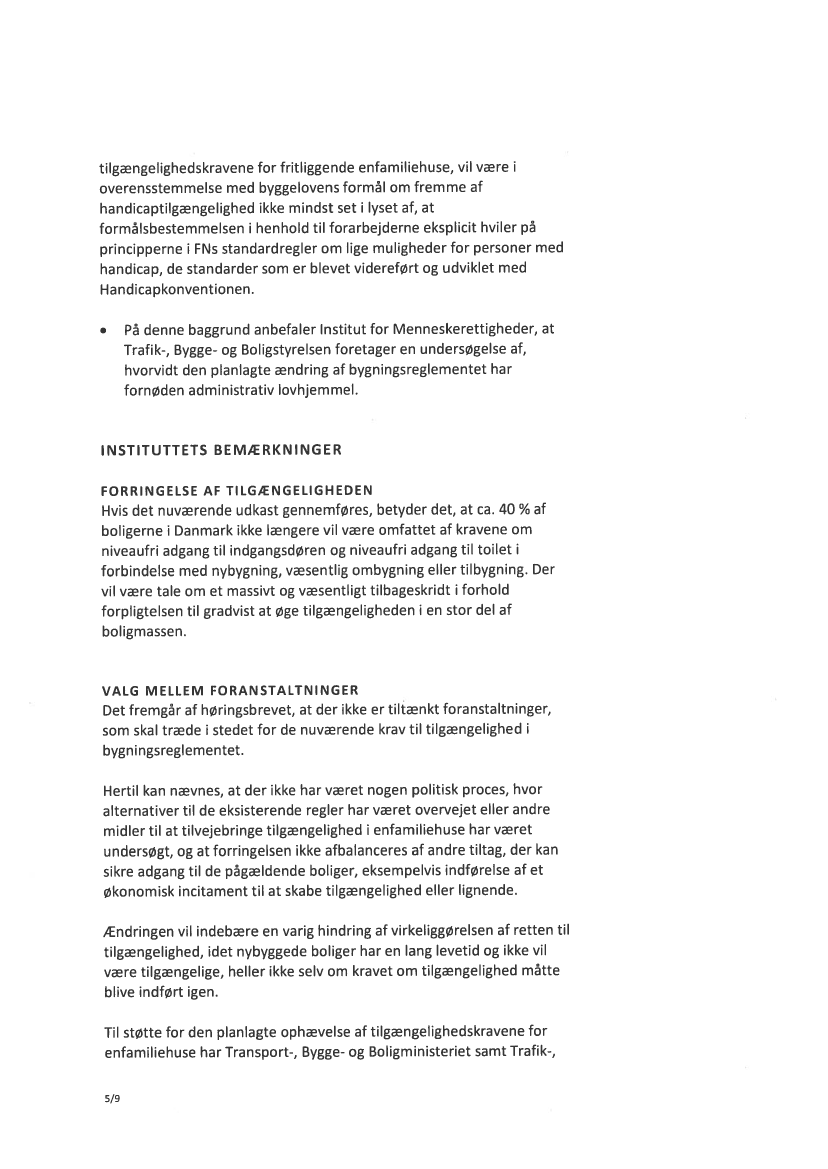 tilgængelighedskravene for fritliggende enfamiliehuse, vil være i overensstemmelse med byggelovens formål om fremme af handicaptilgængelighed ikke mindst set i lyset af, at formålsbestemmelsen i henhold til forarbejderne eksplicit hviler på principperne i FNs standardregler om lige muligheder for personer med handicap, de standarder som er blevet videreført og udviklet med Handicapkonventionen.

• På denne baggrund anbefaler Institut for Menneskerettigheder, at Trafik-, Bygge- og Boligstyrelsen foretager en undersøgelse af, hvorvidt den planlagte ændring af bygningsreglementet har fornøden administrativ lovhjemmel.

INSTITUTTETS BEMÆRKNINGER

FORRINGELSE AF TILGÆNGELIGHEDEN
Hvis det nuværende udkast gennemføres, betyder det, at ca. 40 % af boligerne i Danmark ikke længere vil være omfattet af kravene om niveaufri adgang til indgangsdøren og niveaufri adgang til toilet i forbindelse med nybygning, væsentlig ombygning eller tilbygning. Der vil være tale om et massivt og væsentligt tilbageskridt i forhold forpligtelsen til gradvist at øge tilgængeligheden i en stor del af boligmassen.

VALG MELLEM FORANSTALTNINGER
Det fremgår af høringsbrevet, at der ikke er tiltænkt foranstaltninger, som skal træde i stedet for de nuværende krav til tilgængelighed i bygningsreglementet.

Hertil kan nævnes, at der ikke har været nogen politisk proces, hvor alternativer til de eksisterende regler har været overvejet eller andre midler til at tilvejebringe tilgængelighed i enfamiliehuse har været undersøgt, og at forringelsen ikke afbalanceres af andre tiltag, der kan sikre adgang til de pågældende boliger, eksempelvis indførelse af et økonomisk incitament til at skabe tilgængelighed eller lignende.

Ændringen vil indebære en varig hindring af virkeliggørelsen af retten til tilgængelighed, idet nybyggede boliger har en lang levetid og ikke vil være tilgængelige, heller ikke selv om kravet om tilgængelighed måtte blive indført igen.

Til støtte for den planlagte ophævelse af tilgængelighedskravene for enfamiliehuse har Transport-, Bygge- og Boligministeriet samt Trafik-,

5/9